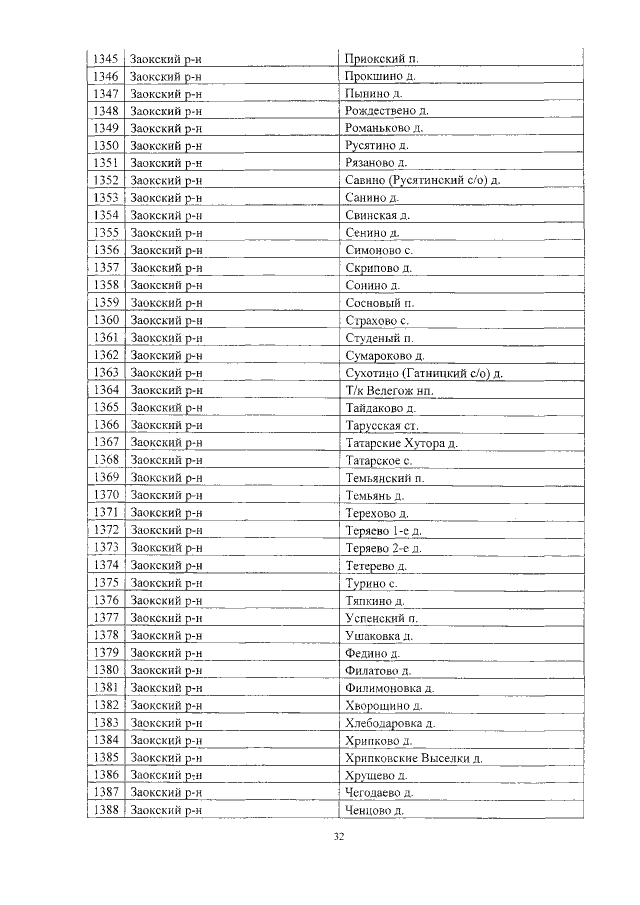 | 1345 | Заокский р-н | Приокский п. |
|---|---|---|
| 1346 | Заокский р-н | Прокшино д. |
| 1347 | Заокский р-н | Пынино д. |
| 1348 | Заокский р-н | Рождествено д. |
| 1349 | Заокский р-н | Романьково д. |
| 1350 | Заокский р-н | Русятино д. |
| 1351 | Заокский р-н | Рязаново д. |
| 1352 | Заокский р-н | Савино (Русятинский с/о) д. |
| 1353 | Заокский р-н | Санино д. |
| 1354 | Заокский р-н | Свинская д. |
| 1355 | Заокский р-н | Сенино д. |
| 1356 | Заокский р-н | Симоново с. |
| 1357 | Заокский р-н | Скрипово д. |
| 1358 | Заокский р-н | Сонино д. |
| 1359 | Заокский р-н | Сосновый п. |
| 1360 | Заокский р-н | Страхово с. |
| 1361 | Заокский р-н | Студеный п. |
| 1362 | Заокский р-н | Сумароково д. |
| 1363 | Заокский р-н | Сухотино (Гатницкий с/о) д. |
| 1364 | Заокский р-н | Т/к Велегож нп. |
| 1365 | Заокский р-н | Тайдаково д. |
| 1366 | Заокский р-н | Тарусская ст. |
| 1367 | Заокский р-н | Татарские Хутора д. |
| 1368 | Заокский р-н | Татарское с. |
| 1369 | Заокский р-н | Темьянский п. |
| 1370 | Заокский р-н | Темьянь д. |
| 1371 | Заокский р-н | Терехово д. |
| 1372 | Заокский р-н | Теряево 1-е д. |
| 1373 | Заокский р-н | Теряево 2-е д. |
| 1374 | Заокский р-н | Тетерево д. |
| 1375 | Заокский р-н | Турино с. |
| 1376 | Заокский р-н | Тяпкино д. |
| 1377 | Заокский р-н | Успенский п. |
| 1378 | Заокский р-н | Ушаковка д. |
| 1379 | Заокский р-н | Федино д. |
| 1380 | Заокский р-н | Филатово д. |
| 1381 | Заокский р-н | Филимоновка д. |
| 1382 | Заокский р-н | Хворощино д. |
| 1383 | Заокский р-н | Хлебодаровка д. |
| 1384 | Заокский р-н | Хрипково д. |
| 1385 | Заокский р-н | Хрипковские Выселки д. |
| 1386 | Заокский р-н | Хрущево д. |
| 1387 | Заокский р-н | Чегодаево д. |
| 1388 | Заокский р-н | Ченцово д. |

32